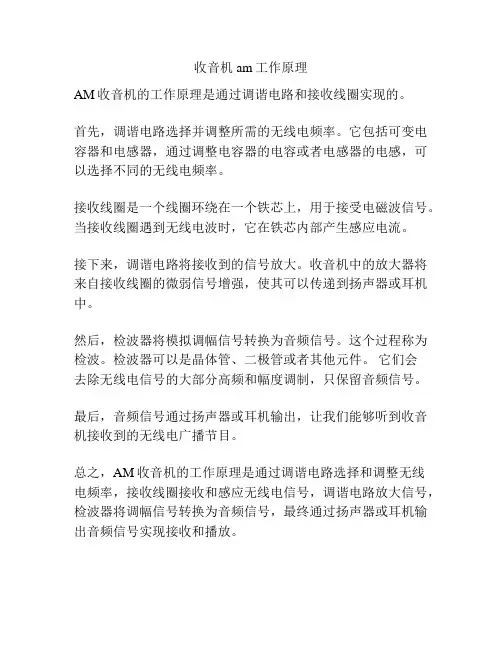 收音机 am 工作原理

AM 收音机的工作原理是通过调谐电路和接收线圈实现的。

首先，调谐电路选择并调整所需的无线电频率。它包括可变电容器和电感器，通过调整电容器的电容或者电感器的电感，可以选择不同的无线电频率。

接收线圈是一个线圈环绕在一个铁芯上，用于接受电磁波信号。当接收线圈遇到无线电波时，它在铁芯内部产生感应电流。

接下来，调谐电路将接收到的信号放大。收音机中的放大器将来自接收线圈的微弱信号增强，使其可以传递到扬声器或耳机中。

然后，检波器将模拟调幅信号转换为音频信号。这个过程称为检波。检波器可以是晶体管、二极管或者其他元件。 它们会去除无线电信号的大部分高频和幅度调制，只保留音频信号。

最后，音频信号通过扬声器或耳机输出，让我们能够听到收音机接收到的无线电广播节目。

总之，AM 收音机的工作原理是通过调谐电路选择和调整无线电频率，接收线圈接收和感应无线电信号，调谐电路放大信号，检波器将调幅信号转换为音频信号，最终通过扬声器或耳机输出音频信号实现接收和播放。